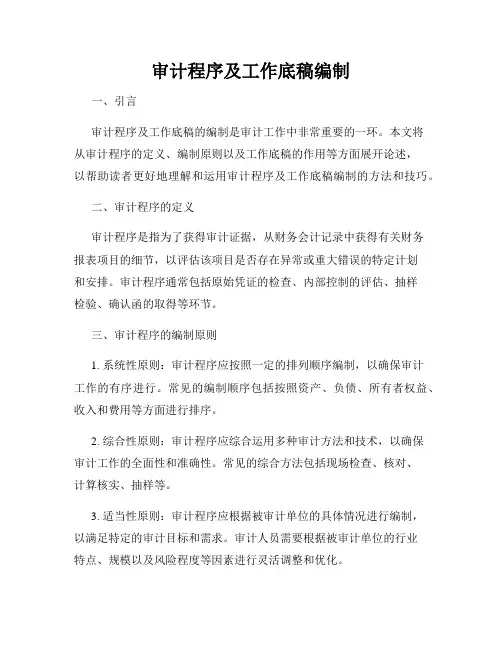 审计程序及工作底稿编制

一、引言

审计程序及工作底稿的编制是审计工作中非常重要的一环。本文将从审计程序的定义、编制原则以及工作底稿的作用等方面展开论述，以帮助读者更好地理解和运用审计程序及工作底稿编制的方法和技巧。

二、审计程序的定义

审计程序是指为了获得审计证据，从财务会计记录中获得有关财务报表项目的细节，以评估该项目是否存在异常或重大错误的特定计划和安排。审计程序通常包括原始凭证的检查、内部控制的评估、抽样检验、确认函的取得等环节。

三、审计程序的编制原则

1. 系统性原则：审计程序应按照一定的排列顺序编制，以确保审计工作的有序进行。常见的编制顺序包括按照资产、负债、所有者权益、收入和费用等方面进行排序。

2. 综合性原则：审计程序应综合运用多种审计方法和技术，以确保审计工作的全面性和准确性。常见的综合方法包括现场检查、核对、计算核实、抽样等。

3. 适当性原则：审计程序应根据被审计单位的具体情况进行编制，以满足特定的审计目标和需求。审计人员需要根据被审计单位的行业特点、规模以及风险程度等因素进行灵活调整和优化。